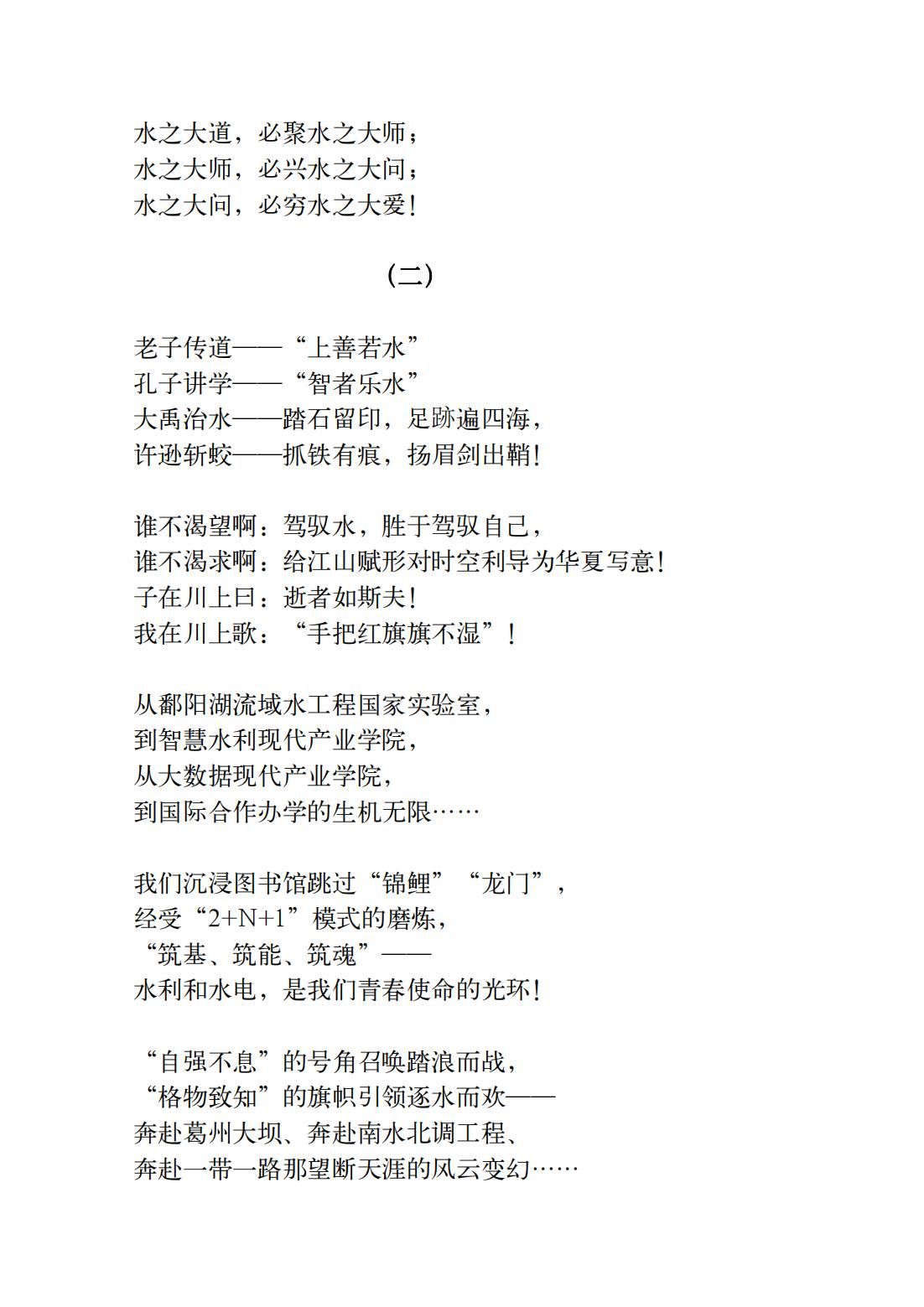 水之大道，必聚水之大师；
水之大师，必兴水之大问；
水之大问，必穷水之大爱！

（二）

老子传道——“上善若水”
孔子讲学——“智者乐水”
大禹治水——踏石留印，足跡遍四海，
许逊斩蛟——抓铁有痕，扬眉剑出鞘！

谁不渴望啊：驾驭水，胜于驾驭自己，
谁不渴求啊：给江山赋形对时空利导为华夏写意！
子在川上曰：逝者如斯夫！
我在川上歌：“手把红旗旗不湿”！

从鄱阳湖流域水工程国家实验室，
到智慧水利现代产业学院，
从大数据现代产业学院，
到国际合作办学的生机无限……

我们沉浸图书馆跳过“锦鲤”“龙门”，
经受“2+N+1”模式的磨炼，
“筑基、筑能、筑魂”——
水利和水电，是我们青春使命的光环！

“自强不息”的号角召唤踏浪而战，
“格物致知”的旗帜引领逐水而欢——
奔赴葛州大坝、奔赴南水北调工程、
奔赴一带一路那望断天涯的风云变幻……